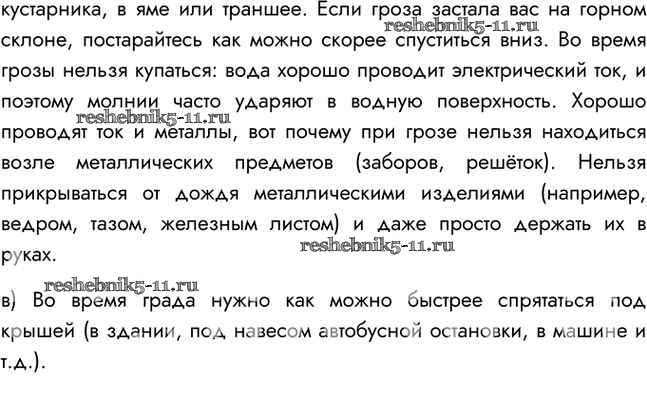 кустарника, в яме или траншее. Если гроза застала вас на горном склоне, постарайтесь как можно скорее спуститься вниз. Во время грозы нельзя купаться: вода хорошо проводит электрический ток, и поэтому молнии часто ударяют в водную поверхность. Хорошо проводят ток и металлы, вот почему при грозе нельзя находиться возле металлических предметов (заборов, решёток). Нельзя прикрываться от дождя металлическими изделиями (например, ведром, тазом, железным листом) и даже просто держать их в руках.

в) Во время града нужно как можно быстрее спрятаться под крышей (в здании, под навесом автобусной остановки, в машине и т.д.).

reshebnik5-11.ru